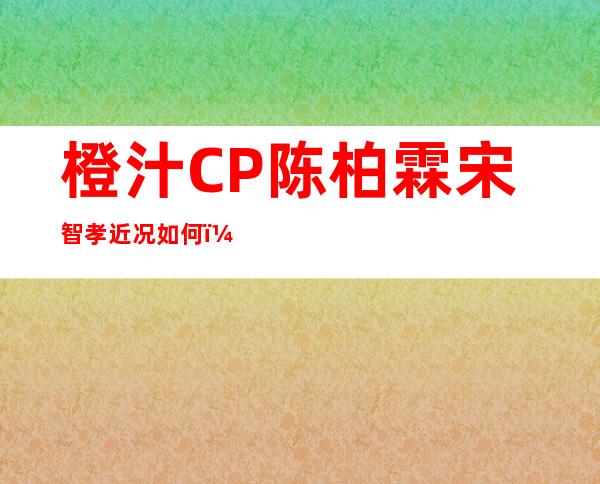 橙汁CP陈柏霖宋智孝近况如何ï¼